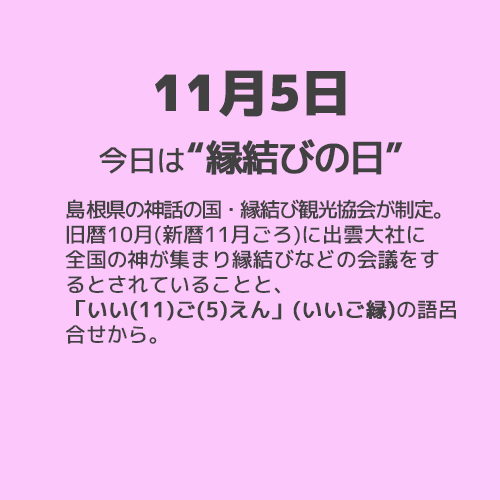 11月5日

今日は“縁結びの日”

島根県の神話の国・縁結び観光協会が制定。旧暦10月(新暦11月ごろ)に出雲大社に全国の神が集まり縁結びなどの会議をするとされていることと、「いい(11)ご(5)えん」(いいご縁)の語呂合せから。